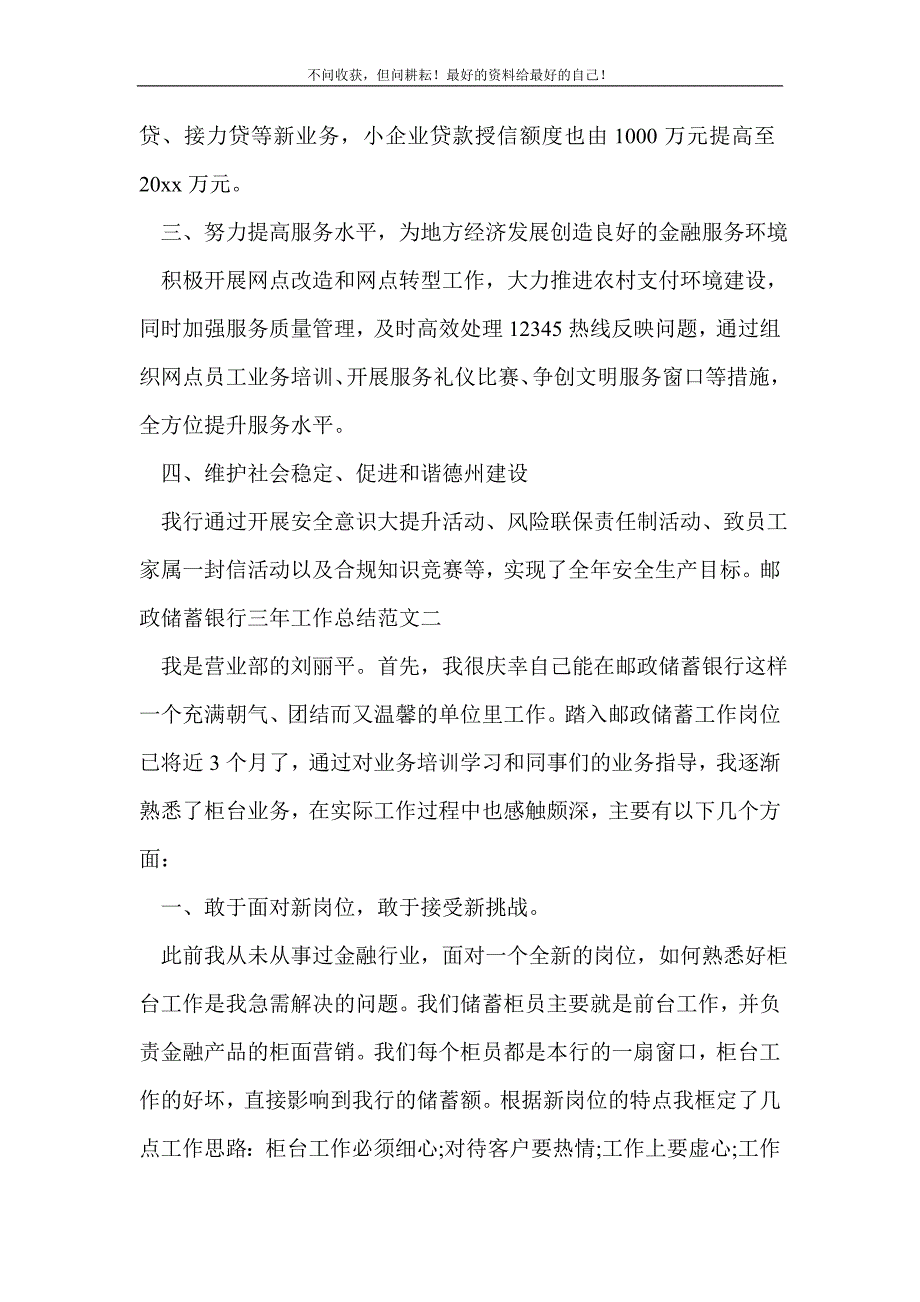 不问收获，但问耕耘！最好的资料给最好的自己！

贷、接力贷等新业务，小企业贷款授信额度也由 1000 万元提高至 20xx 万元。

三、努力提高服务水平，为地方经济发展创造良好的金融服务环境

积极开展网点改造和网点转型工作，大力推进农村支付环境建设，同时加强服务质量管理，及时高效处理 12345 热线反映问题，通过组织网点员工业务培训、开展服务礼仪比赛、争创文明服务窗口等措施，全方位提升服务水平。

四、维护社会稳定、促进和谐德州建设

我行通过开展安全意识大提升活动、风险联保责任制活动、致员工家属一封信活动以及合规知识竞赛等，实现了全年安全生产目标。邮政储蓄银行三年工作总结范文二

我是营业部的刘丽平。首先，我很庆幸自己能在邮政储蓄银行这样一个充满朝气、团结而又温馨的单位里工作。踏入邮政储蓄工作岗位已将近 3 个月了，通过对业务培训学习和同事们的业务指导，我逐渐熟悉了柜台业务，在实际工作过程中也感触颇深，主要有以下几个方面：

一、敢于面对新岗位，敢于接受新挑战。

此前我从未从事过金融行业，面对一个全新的岗位，如何熟悉好柜台工作是我急需解决的问题。我们储蓄柜员主要就是前台工作，并负责金融产品的柜面营销。我们每个柜员都是本行的一扇窗口，柜台工作的好坏，直接影响到我行的储蓄额。根据新岗位的特点我框定了几点工作思路：柜台工作必须细心;对待客户要热情;工作上要虚心;工作